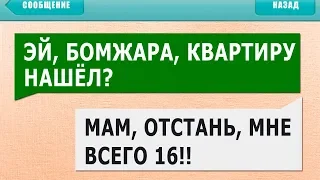 СООБЩЕНИЕ

НАЗАД

ЭЙ, БОМЖАРА, КВАРТИРУ НАШЁЛ?

МАМ, ОТСТАНЬ, МНЕ ВСЕГО 16!!